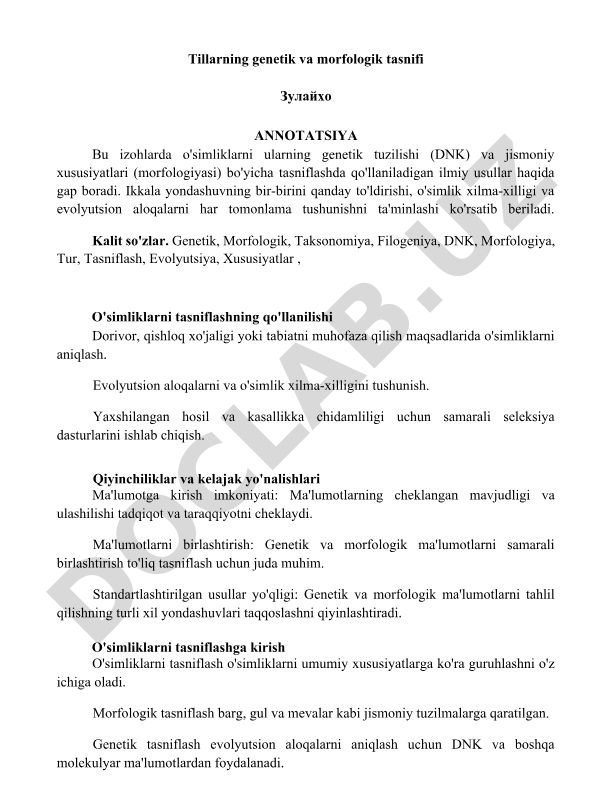 Tillarning genetik va morfologik tasnifi

Зулайхо

ANNOTATSIYA

Bu izohlarda o'simliklarni ularning genetik tuzilishi (DNK) va jismoniy xususiyatlari (morfologiyasi) bo'yicha tasniflashda qo'llaniladigan ilmiy usullar haqida gap boradi. Ikkala yondashuvning bir-birini qanday to'ldirishi, o'simlik xilma-xilligi va evolyutsion aloqalarni har tomonlama tushunishni ta'minlashi ko'rsatib beriladi.

Kalit so'zlar. Genetik, Morfologik, Taksonomiya, Filogeniya, DNK, Morfologiya, Tur, Tasniflash, Evolyutsiya, Xususiyatlar ,

O'simliklarni tasniflashning qo'llanilishi

Dorivor, qishloq xo'jaligi yoki tabiatni muhofaza qilish maqsadlarida o'simliklarni aniqlash.

Evolyutsion aloqalarni va o'simlik xilma-xilligini tushunish.

Yaxshilangan hosil va kasallikka chidamliligi uchun samarali seleksiya dasturlarini ishlab chiqish.

Qiyinchiliklar va kelajak yo'nalishlari

Ma'lumotga kirish imkoniyati: Ma'lumotlarning cheklangan mavjudligi va ulashilishi tadqiqot va taraqqiyotni cheklaydi.

Ma'lumotlarni birlashtirish: Genetik va morfologik ma'lumotlarni samarali birlashtirish to'liq tasniflash uchun juda muhim.

Standartlashtirilgan usullar yo'qligi: Genetik va morfologik ma'lumotlarni tahlil qilishning turli xil yondashuvlari taqqoslashni qiyinlashtiradi.

O'simliklarni tasniflashga kirish

O'simliklarni tasniflash o'simliklarni umumiy xususiyatlarga ko'ra guruhlashni o'z ichiga oladi.

Morfologik tasniflash barg, gul va mevalar kabi jismoniy tuzilmalarga qaratilgan.

Genetik tasniflash evolyutsion aloqalarni aniqlash uchun DNK va boshqa molekulyar ma'lumotlardan foydalanadi.

DOCLAB.UZ